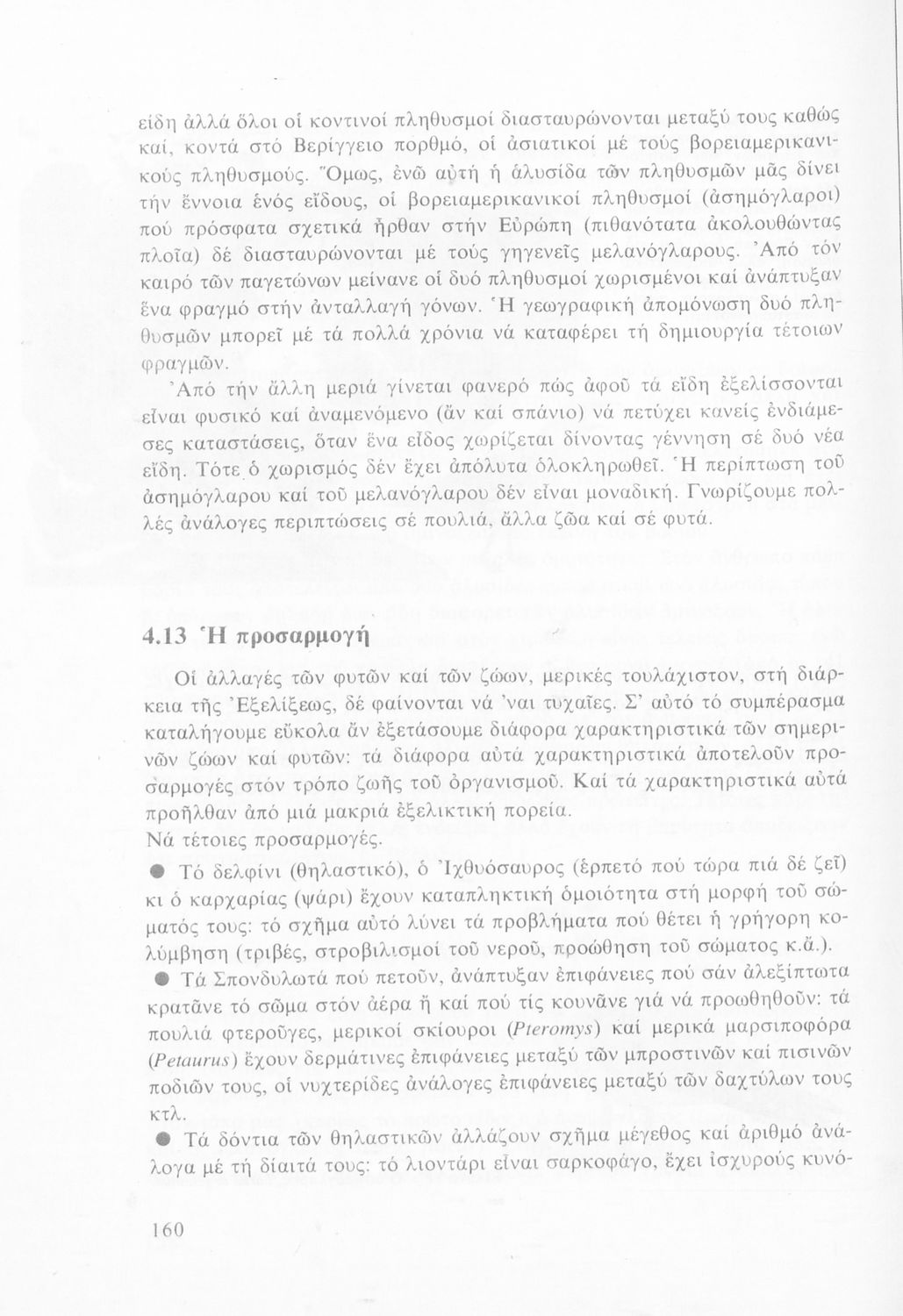 είδη ἀλλά ὅλοι οἱ κοντινοί πληθυσμοί διασταυρώνονται μεταξύ τους καθώς καί, κοντά στό Βερίγγειο πορθμό, οἱ ἀσιατικοί μέ τούς βορειαμερικανικούς πληθυσμούς. Ὅμως, ἐνῶ αὐτή ἡ ἁλυσίδα τῶν πληθυσμῶν μᾶς δίνει τήν ἔννοια ἑνός εἴδους, οἱ βορειαμερικανικοί πληθυσμοί (ἀσημόγλαροι) πού πρόσφατα σχετικά ἦρθαν στήν Εὐρώπη (πιθανότατα ἀκολουθώντας πλοῖα) δέ διασταυρώνονται μέ τούς γηγενεῖς μελανόγλαρους. Ἀπό τόν καιρό τῶν παγετώνων μείνανε οἱ δυό πληθυσμοί χωρισμένοι καί ἀνάπτυξαν ἕνα φραγμό στήν ἀνταλλαγή γόνων. Ἡ γεωγραφική ἀπομόνωση δυό πληθυσμῶν μπορεῖ μέ τά πολλά χρόνια νά καταφέρει τή δημιουργία τέτοιων φραγμῶν.

Ἀπό τήν ἄλλη μεριά γίνεται φανερό πώς ἀφοῦ τά εἴδη ἐξελίσσονται εἶναι φυσικό καί ἀναμενόμενο (ἄν καί σπάνιο) νά πετύχει κανείς ἐνδιάμεσες καταστάσεις, ὅταν ἕνα εἶδος χωρίζεται δίνοντας γέννηση σέ δυό νέα εἴδη. Τότε ὁ χωρισμός δέν ἔχει ἀπόλυτα ὁλοκληρωθεῖ. Ἡ περίπτωση τοῦ ἀσημόγλαρου καί τοῦ μελανόγλαρου δέν εἶναι μοναδική. Γνωρίζουμε πολλές ἀνάλογες περιπτώσεις σέ πουλιά, ἄλλα ζῶα καί σέ φυτά.

4.13 Ἡ προσαρμογή

Οἱ ἀλλαγές τῶν φυτῶν καί τῶν ζώων, μερικές τουλάχιστον, στή διάρκεια τῆς Ἐξελίξεως, δέ φαίνονται νά 'ναι τυχαῖες. Σ' αὐτό τό συμπέρασμα καταλήγουμε εὔκολα ἄν ἐξετάσουμε διάφορα χαρακτηριστικά τῶν σημερινῶν ζώων καί φυτῶν: τά διάφορα αὐτά χαρακτηριστικά ἀποτελοῦν προσαρμογές στόν τρόπο ζωῆς τοῦ ὀργανισμοῦ. Καί τά χαρακτηριστικά αὐτά προῆλθαν ἀπό μιά μακριά ἐξελικτική πορεία.
Νά τέτοιες προσαρμογές.

● Τό δελφίνι (θηλαστικό), ὁ Ἰχθυόσαυρος (ἑρπετό πού τώρα πιά δέ ζεῖ) κι ὁ καρχαρίας (ψάρι) ἔχουν καταπληκτική ὁμοιότητα στή μορφή τοῦ σώματός τους: τό σχῆμα αὐτό λύνει τά προβλήματα πού θέτει ἡ γρήγορη κολύμβηση (τριβές, στροβιλισμοί τοῦ νεροῦ, προώθηση τοῦ σώματος κ.ἄ.).

● Τά Σπονδυλωτά πού πετοῦν, ἀνάπτυξαν ἐπιφάνειες πού σάν ἀλεξίπτωτα κρατᾶνε τό σῶμα στόν ἀέρα ἤ καί πού τίς κουνᾶνε γιά νά προωθηθοῦν: τά πουλιά φτεροῦγες, μερικοί σκίουροι (Pteromys) καί μερικά μαρσιποφόρα (Petaurus) ἔχουν δερμάτινες ἐπιφάνειες μεταξύ τῶν μπροστινῶν καί πισινῶν ποδιῶν τους, οἱ νυχτερίδες ἀνάλογες ἐπιφάνειες μεταξύ τῶν δαχτύλων τους κτλ.

● Τά δόντια τῶν θηλαστικῶν ἀλλάζουν σχῆμα μέγεθος καί ἀριθμό ἀνάλογα μέ τή δίαιτά τους: τό λιοντάρι εἶναι σαρκοφάγο, ἔχει ἰσχυρούς κυνό-

160